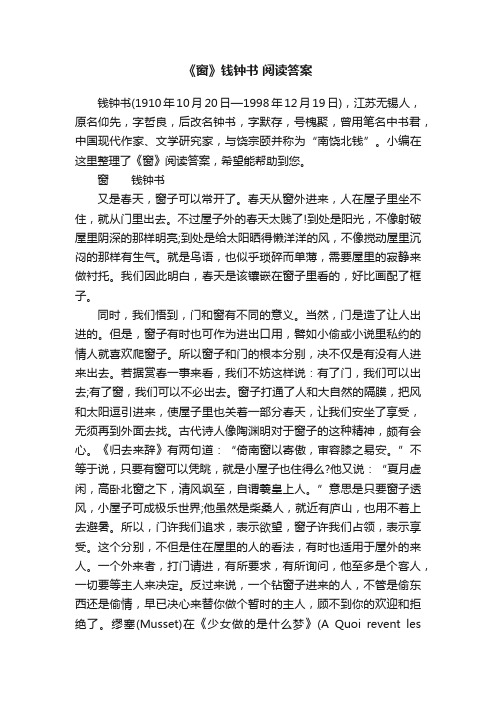 《窗》钱钟书 阅读答案

钱钟书(1910年10月20日—1998年12月19日)，江苏无锡人，原名仰先，字哲良，后改名钟书，字默存，号槐聚，曾用笔名中书君，中国现代作家、文学研究家，与饶宗颐并称为“南饶北钱”。小编在这里整理了《窗》阅读答案，希望能帮助到您。

窗　　钱钟书

又是春天，窗子可以常开了。春天从窗外进来，人在屋子里坐不住，就从门里出去。不过屋子外的春天太贱了!到处是阳光，不像射破屋里阴深的那样明亮;到处是给太阳晒得懒洋洋的风，不像搅动屋里沉闷的那样有生气。就是鸟语，也似乎琐碎而单薄，需要屋里的寂静来做衬托。我们因此明白，春天是该镶嵌在窗子里看的，好比画配了框子。

同时，我们悟到，门和窗有不同的意义。当然，门是造了让人出进的。但是，窗子有时也可作为进出口用，譬如小偷或小说里私约的情人就喜欢爬窗子。所以窗子和门的根本分别，决不仅是有没有人进来出去。若据赏春一事来看，我们不妨这样说：有了门，我们可以出去;有了窗，我们可以不必出去。窗子打通了人和大自然的隔膜，把风和太阳逗引进来，使屋子里也关着一部分春天，让我们安坐了享受，无须再到外面去找。古代诗人像陶渊明对于窗子的这种精神，颇有会心。《归去来辞》有两句道：“倚南窗以寄傲，审容膝之易安。”不等于说，只要有窗可以凭眺，就是小屋子也住得么?他又说：“夏月虚闲，高卧北窗之下，清风飒至，自谓羲皇上人。”意思是只要窗子透风，小屋子可成极乐世界;他虽然是柴桑人，就近有庐山，也用不着上去避暑。所以，门许我们追求，表示欲望，窗子许我们占领，表示享受。这个分别，不但是住在屋里的人的看法，有时也适用于屋外的来人。一个外来者，打门请进，有所要求，有所询问，他至多是个客人，一切要等主人来决定。反过来说，一个钻窗子进来的人，不管是偷东西还是偷情，早已决心来替你做个暂时的主人，顾不到你的欢迎和拒绝了。缪塞(Musset)在《少女做的是什么梦》(A Quoi revent les